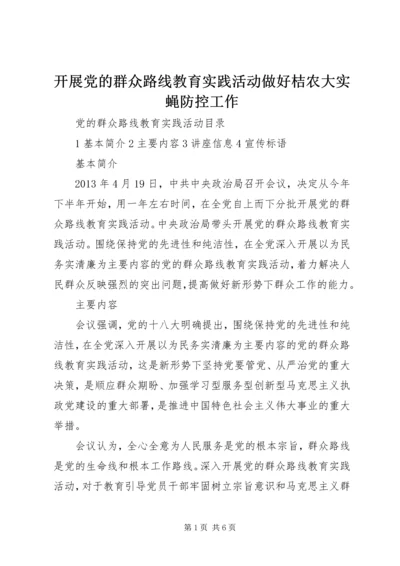 开展党的群众路线教育实践活动做好桔农大实蝇防控工作

党的群众路线教育实践活动目录

1 基本简介 2 主要内容 3 讲座信息 4 宣传标语

基本简介

2013 年 4 月 19 日，中共中央政治局召开会议，决定从今年下半年开始，用一年左右时间，在全党自上而下分批开展党的群众路线教育实践活动。中央政治局带头开展党的群众路线教育实践活动。围绕保持党的先进性和纯洁性，在全党深入开展以为民务实清廉为主要内容的党的群众路线教育实践活动，着力解决人民群众反映强烈的突出问题，提高做好新形势下群众工作的能力。

主要内容

会议强调，党的十八大明确提出，围绕保持党的先进性和纯洁性，在全党深入开展以为民务实清廉为主要内容的党的群众路线教育实践活动，这是新形势下坚持党要管党、从严治党的重大决策，是顺应群众期盼、加强学习型服务型创新型马克思主义执政党建设的重大部署，是推进中国特色社会主义伟大事业的重大举措。

会议认为，全心全意为人民服务是党的根本宗旨，群众路线是党的生命线和根本工作路线。深入开展党的群众路线教育实践活动，对于教育引导党员干部牢固树立宗旨意识和马克思主义群

第 1 页 共 6 页